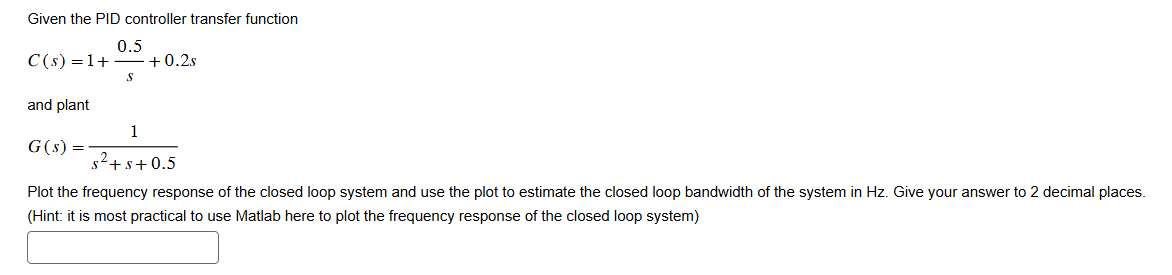 Given the PID controller transfer function

$C(s) = 1 + \frac{0.5}{s} + 0.2s$

and plant

$G(s) = \frac{1}{s^2 + s + 0.5}$

Plot the frequency response of the closed loop system and use the plot to estimate the closed loop bandwidth of the system in Hz. Give your answer to 2 decimal places.
(Hint: it is most practical to use Matlab here to plot the frequency response of the closed loop system)